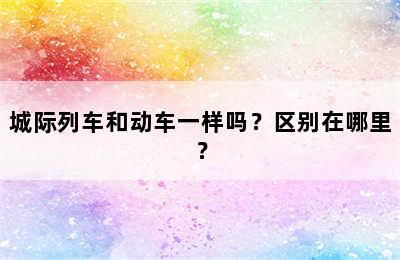 城际列车和动车一样吗？区别在哪里？